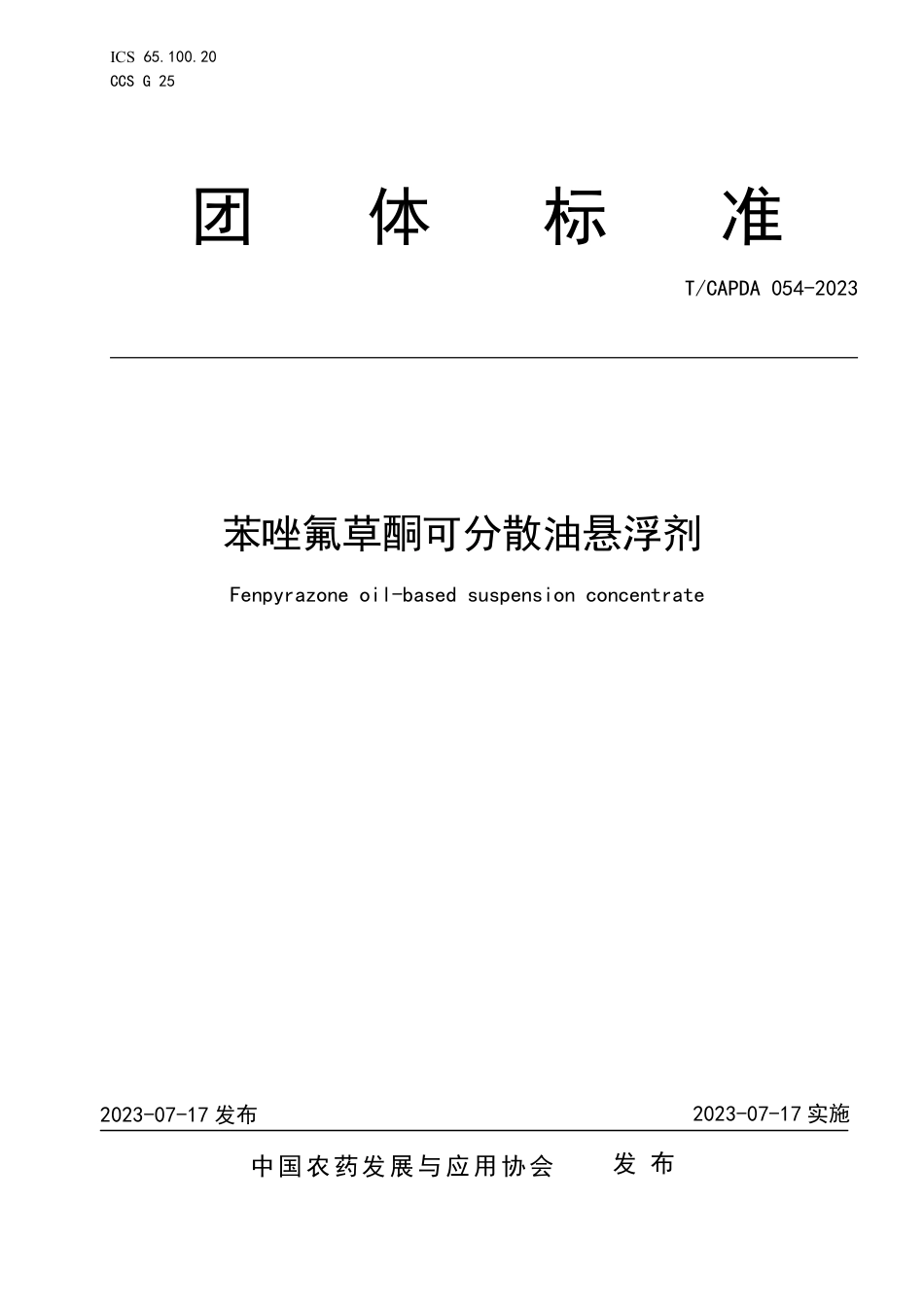 ICS 65.100.20
CCS G 25

团 体 标 准

T/CAPDA 054-2023

苯唑氟草酮可分散油悬浮剂

Fenpyrazone oil-based suspension concentrate

2023-07-17 发布

2023-07-17 实施

中国农药发展与应用协会 发 布